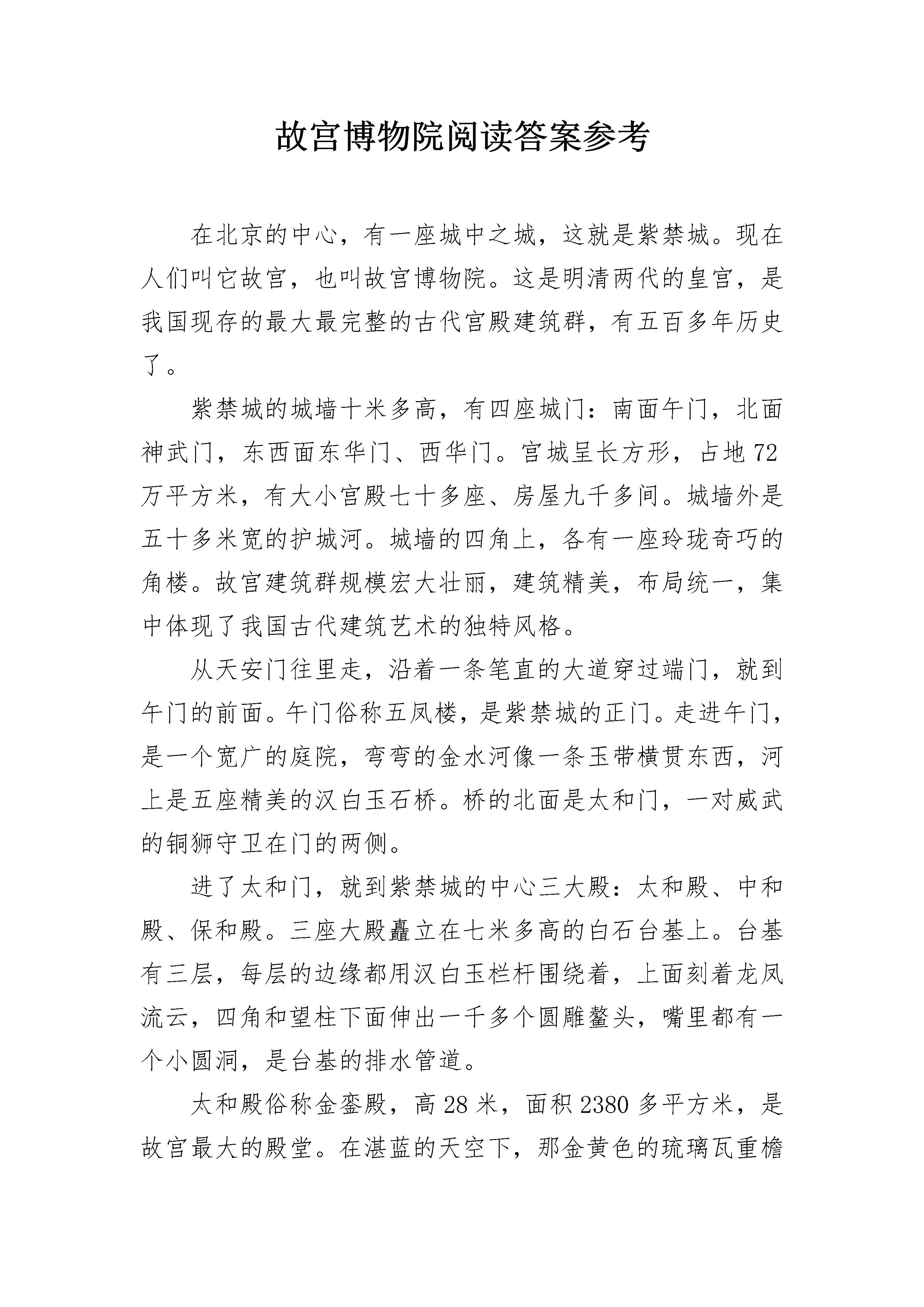 故宫博物院阅读答案参考

在北京的中心，有一座城中之城，这就是紫禁城。现在人们叫它故宫，也叫故宫博物院。这是明清两代的皇宫，是我国现存的最大最完整的古代宫殿建筑群，有五百多年历史了。

紫禁城的城墙十米多高，有四座城门：南面午门，北面神武门，东西面东华门、西华门。宫城呈长方形，占地72万平方米，有大小宫殿七十多座、房屋九千多间。城墙外是五十多米宽的护城河。城墙的四角上，各有一座玲珑奇巧的角楼。故宫建筑群规模宏大壮丽，建筑精美，布局统一，集中体现了我国古代建筑艺术的独特风格。

从天安门往里走，沿着一条笔直的大道穿过端门，就到午门的前面。午门俗称五凤楼，是紫禁城的正门。走进午门，是一个宽广的庭院，弯弯的金水河像一条玉带横贯东西，河上是五座精美的汉白玉石桥。桥的北面是太和门，一对威武的铜狮守卫在门的两侧。

进了太和门，就到紫禁城的中心三大殿：太和殿、中和殿、保和殿。三座大殿矗立在七米多高的白石台基上。台基有三层，每层的边缘都用汉白玉栏杆围绕着，上面刻着龙凤流云，四角和望柱下面伸出一千多个圆雕鳌头，嘴里都有一个小圆洞，是台基的排水管道。

太和殿俗称金銮殿，高28米，面积2380多平方米，是故宫最大的殿堂。在湛蓝的天空下，那金黄色的琉璃瓦重檐